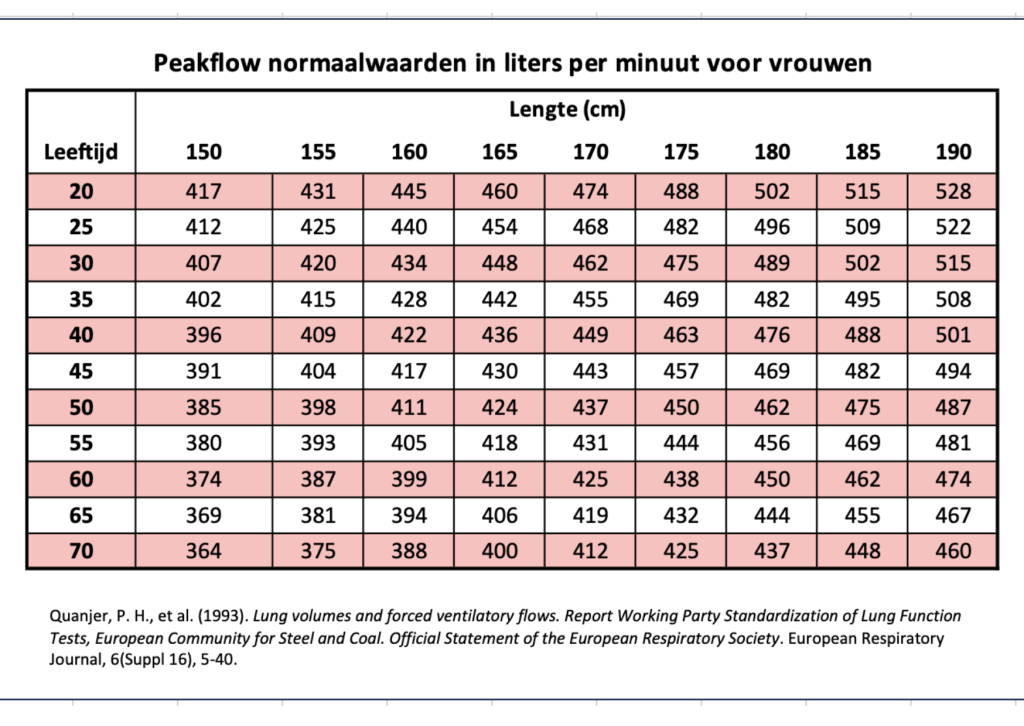 Peakflow normaalwaarden in liters per minuut voor vrouwen

| Leeftijd | Lengte (cm) 150 | 155 | 160 | 165 | 170 | 175 | 180 | 185 | 190 |
|---|---|---|---|---|---|---|---|---|---|
| 20 | 417 | 431 | 445 | 460 | 474 | 488 | 502 | 515 | 528 |
| 25 | 412 | 425 | 440 | 454 | 468 | 482 | 496 | 509 | 522 |
| 30 | 407 | 420 | 434 | 448 | 462 | 475 | 489 | 502 | 515 |
| 35 | 402 | 415 | 428 | 442 | 455 | 469 | 482 | 495 | 508 |
| 40 | 396 | 409 | 422 | 436 | 449 | 463 | 476 | 488 | 501 |
| 45 | 391 | 404 | 417 | 430 | 443 | 457 | 469 | 482 | 494 |
| 50 | 385 | 398 | 411 | 424 | 437 | 450 | 462 | 475 | 487 |
| 55 | 380 | 393 | 405 | 418 | 431 | 444 | 456 | 469 | 481 |
| 60 | 374 | 387 | 399 | 412 | 425 | 438 | 450 | 462 | 474 |
| 65 | 369 | 381 | 394 | 406 | 419 | 432 | 444 | 455 | 467 |
| 70 | 364 | 375 | 388 | 400 | 412 | 425 | 437 | 448 | 460 |

Quanjer, P. H., et al. (1993). Lung volumes and forced ventilatory flows. Report Working Party Standardization of Lung Function Tests, European Community for Steel and Coal. Official Statement of the European Respiratory Society. European Respiratory Journal, 6(Suppl 16), 5-40.